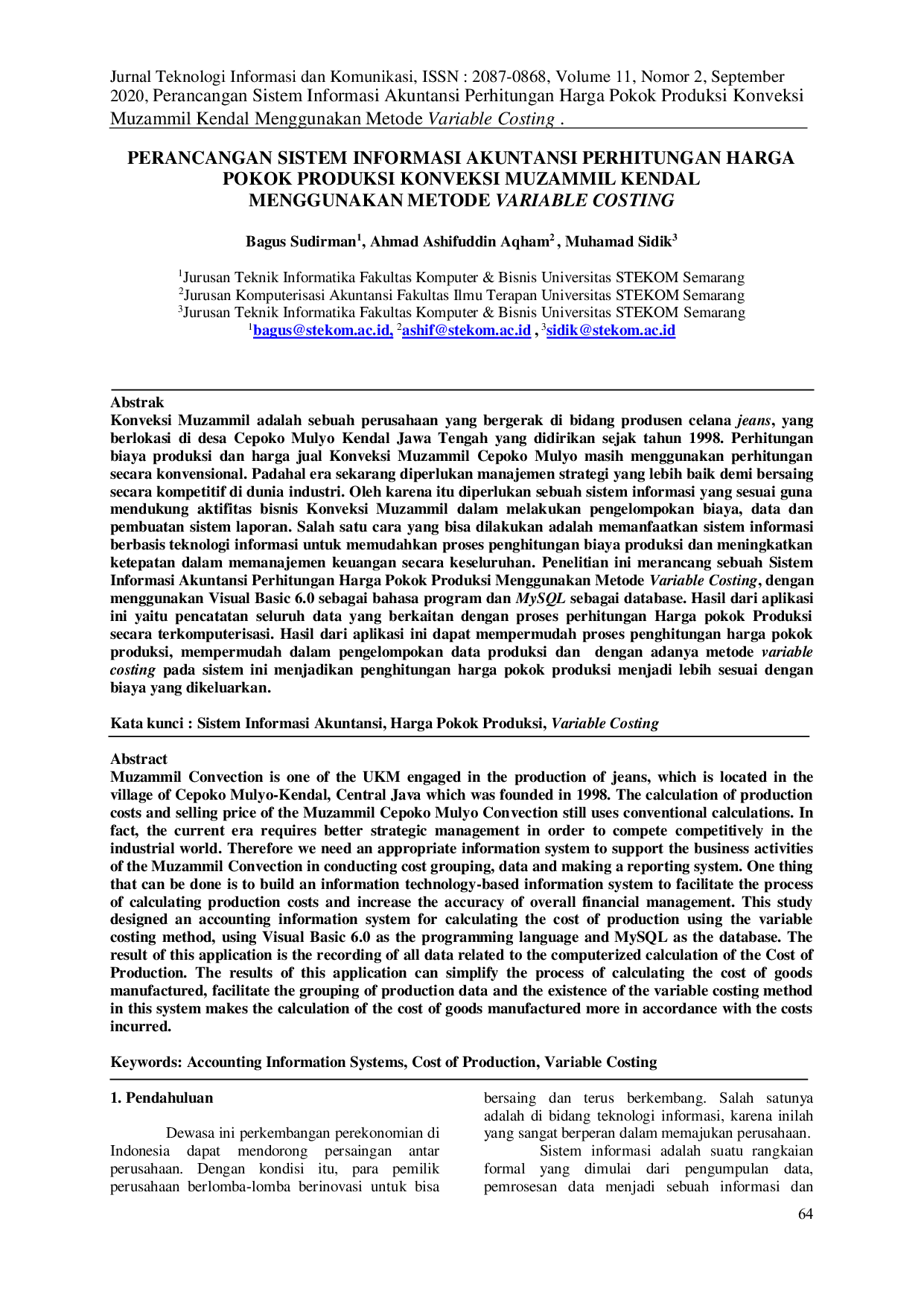 Jurnal Teknologi Informasi dan Komunikasi, ISSN : 2087-0868, Volume 11, Nomor 2, September 2020, Perancangan Sistem Informasi Akuntansi Perhitungan Harga Pokok Produksi Konveksi Muzammil Kendal Menggunakan Metode Variable Costing .

PERANCANGAN SISTEM INFORMASI AKUNTANSI PERHITUNGAN HARGA POKOK PRODUKSI KONVEKSI MUZAMMIL KENDAL MENGGUNAKAN METODE VARIABLE COSTING

Bagus Sudirman$^{1}$, Ahmad Ashifuddin Aqham$^{2}$ , Muhamad Sidik$^{3}$

$^{1}$Jurusan Teknik Informatika Fakultas Komputer & Bisnis Universitas STEKOM Semarang
$^{2}$Jurusan Komputerisasi Akuntansi Fakultas Ilmu Terapan Universitas STEKOM Semarang
$^{3}$Jurusan Teknik Informatika Fakultas Komputer & Bisnis Universitas STEKOM Semarang
$^{1}$bagus@stekom.ac.id, $^{2}$ashif@stekom.ac.id , $^{3}$sidik@stekom.ac.id

Abstrak
Konveksi Muzammil adalah sebuah perusahaan yang bergerak di bidang produsen celana jeans, yang berlokasi di desa Cepoko Mulyo Kendal Jawa Tengah yang didirikan sejak tahun 1998. Perhitungan biaya produksi dan harga jual Konveksi Muzammil Cepoko Mulyo masih menggunakan perhitungan secara konvensional. Padahal era sekarang diperlukan manajemen strategi yang lebih baik demi bersaing secara kompetitif di dunia industri. Oleh karena itu diperlukan sebuah sistem informasi yang sesuai guna mendukung aktifitas bisnis Konveksi Muzammil dalam melakukan pengelompokan biaya, data dan pembuatan sistem laporan. Salah satu cara yang bisa dilakukan adalah memanfaatkan sistem informasi berbasis teknologi informasi untuk memudahkan proses penghitungan biaya produksi dan meningkatkan ketepatan dalam memanajemen keuangan secara keseluruhan. Penelitian ini merancang sebuah Sistem Informasi Akuntansi Perhitungan Harga Pokok Produksi Menggunakan Metode Variable Costing, dengan menggunakan Visual Basic 6.0 sebagai bahasa program dan MySQL sebagai database. Hasil dari aplikasi ini yaitu pencatatan seluruh data yang berkaitan dengan proses perhitungan Harga pokok Produksi secara terkomputerisasi. Hasil dari aplikasi ini dapat mempermudah proses penghitungan harga pokok produksi, mempermudah dalam pengelompokan data produksi dan dengan adanya metode variable costing pada sistem ini menjadikan penghitungan harga pokok produksi menjadi lebih sesuai dengan biaya yang dikeluarkan.

Kata kunci : Sistem Informasi Akuntansi, Harga Pokok Produksi, Variable Costing

Abstract
Muzammil Convection is one of the UKM engaged in the production of jeans, which is located in the village of Cepoko Mulyo-Kendal, Central Java which was founded in 1998. The calculation of production costs and selling price of the Muzammil Cepoko Mulyo Convection still uses conventional calculations. In fact, the current era requires better strategic management in order to compete competitively in the industrial world. Therefore we need an appropriate information system to support the business activities of the Muzammil Convection in conducting cost grouping, data and making a reporting system. One thing that can be done is to build an information technology-based information system to facilitate the process of calculating production costs and increase the accuracy of overall financial management. This study designed an accounting information system for calculating the cost of production using the variable costing method, using Visual Basic 6.0 as the programming language and MySQL as the database. The result of this application is the recording of all data related to the computerized calculation of the Cost of Production. The results of this application can simplify the process of calculating the cost of goods manufactured, facilitate the grouping of production data and the existence of the variable costing method in this system makes the calculation of the cost of goods manufactured more in accordance with the costs incurred.

Keywords: Accounting Information Systems, Cost of Production, Variable Costing

1. Pendahuluan

Dewasa ini perkembangan perekonomian di Indonesia dapat mendorong persaingan antar perusahaan. Dengan kondisi itu, para pemilik perusahaan berlomba-lomba berinovasi untuk bisa bersaing dan terus berkembang. Salah satunya adalah di bidang teknologi informasi, karena inilah yang sangat berperan dalam memajukan perusahaan.

Sistem informasi adalah suatu rangkaian formal yang dimulai dari pengumpulan data, pemrosesan data menjadi sebuah informasi dan

64